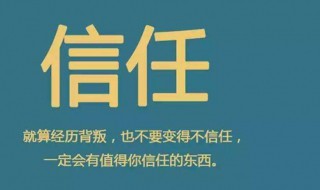 信任

就算经历背叛，也不要变得不信任，
一定会有值得你信任的东西。